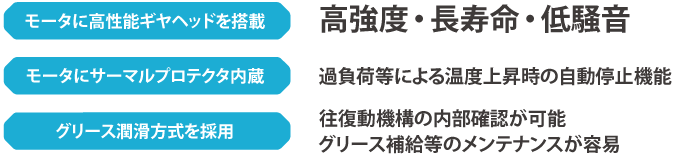 モータに高性能ギヤヘッドを搭載

高強度・長寿命・低騒音

モータにサーマルプロテクタ内蔵

過負荷等による温度上昇時の自動停止機能

グリース潤滑方式を採用

往復動機構の内部確認が可能
グリース補給等のメンテナンスが容易